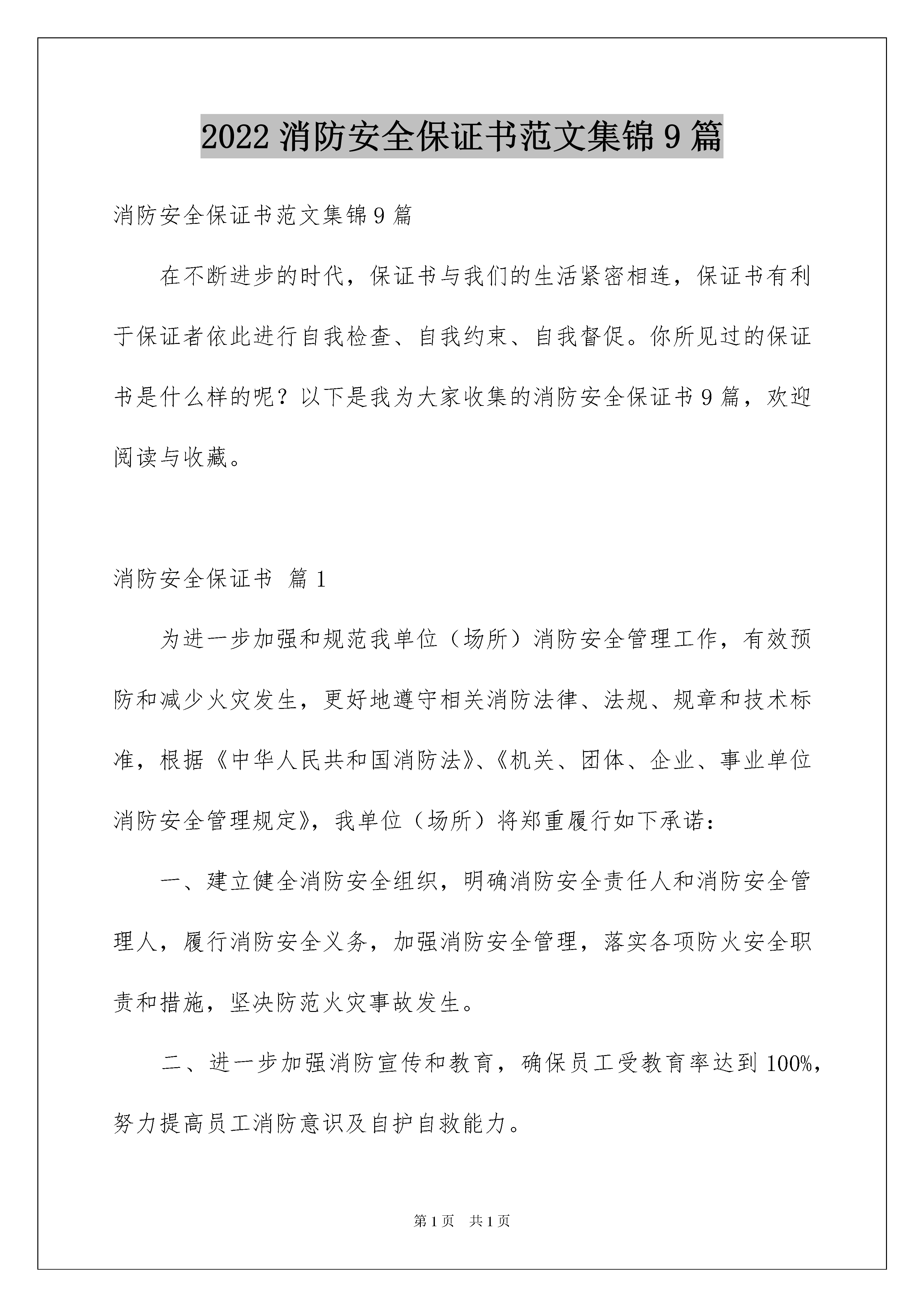 2022 消防安全保证书范文集锦 9 篇

消防安全保证书范文集锦 9 篇

在不断进步的时代，保证书与我们的生活紧密相连，保证书有利于保证者依此进行自我检查、自我约束、自我督促。你所见过的保证书是什么样的呢？以下是我为大家收集的消防安全保证书 9 篇，欢迎阅读与收藏。

消防安全保证书 篇 1

为进一步加强和规范我单位（场所）消防安全管理工作，有效预防和减少火灾发生，更好地遵守相关消防法律、法规、规章和技术标准，根据《中华人民共和国消防法》、《机关、团体、企业、事业单位消防安全管理规定》，我单位（场所）将郑重履行如下承诺：

一、建立健全消防安全组织，明确消防安全责任人和消防安全管理人，履行消防安全义务，加强消防安全管理，落实各项防火安全职责和措施，坚决防范火灾事故发生。

二、进一步加强消防宣传和教育，确保员工受教育率达到 100%，努力提高员工消防意识及自护自救能力。

第 1 页 共 1 页